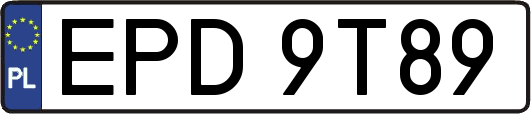 PL
EPD 9T89